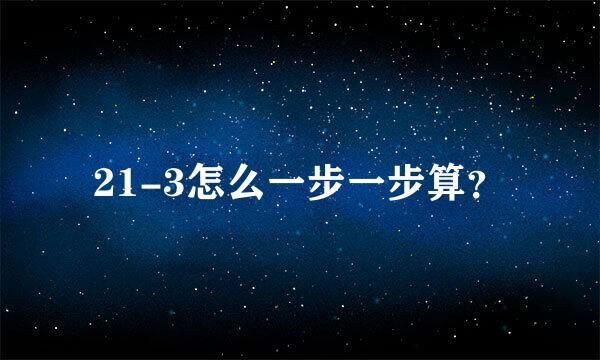 21-3怎么一步一步算?